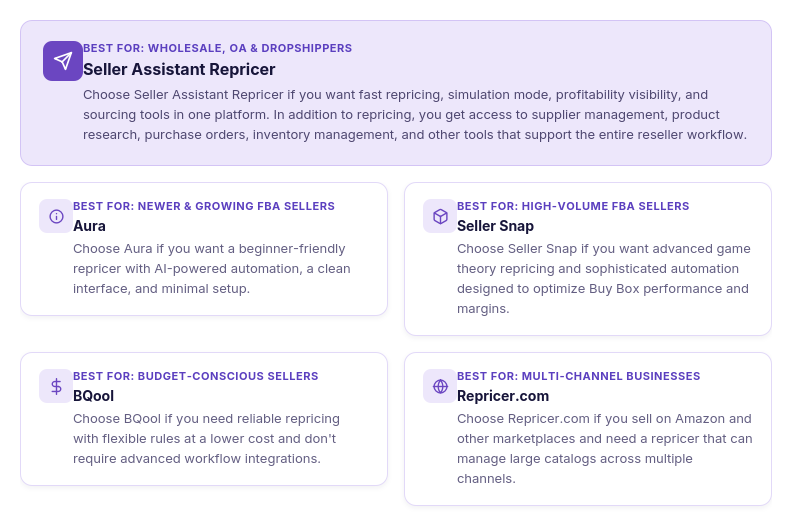 BEST FOR: WHOLESALE, OA & DROPSHIPPERS
Seller Assistant Repricer
Choose Seller Assistant Repricer if you want fast repricing, simulation mode, profitability visibility, and sourcing tools in one platform. In addition to repricing, you get access to supplier management, product research, purchase orders, inventory management, and other tools that support the entire reseller workflow.

BEST FOR: NEWER & GROWING FBA SELLERS
Aura
Choose Aura if you want a beginner-friendly repricer with AI-powered automation, a clean interface, and minimal setup.

BEST FOR: HIGH-VOLUME FBA SELLERS
Seller Snap
Choose Seller Snap if you want advanced game theory repricing and sophisticated automation designed to optimize Buy Box performance and margins.

BEST FOR: BUDGET-CONSCIOUS SELLERS
BQool
Choose BQool if you need reliable repricing with flexible rules at a lower cost and don't require advanced workflow integrations.

BEST FOR: MULTI-CHANNEL BUSINESSES
Repricer.com
Choose Repricer.com if you sell on Amazon and other marketplaces and need a repricer that can manage large catalogs across multiple channels.